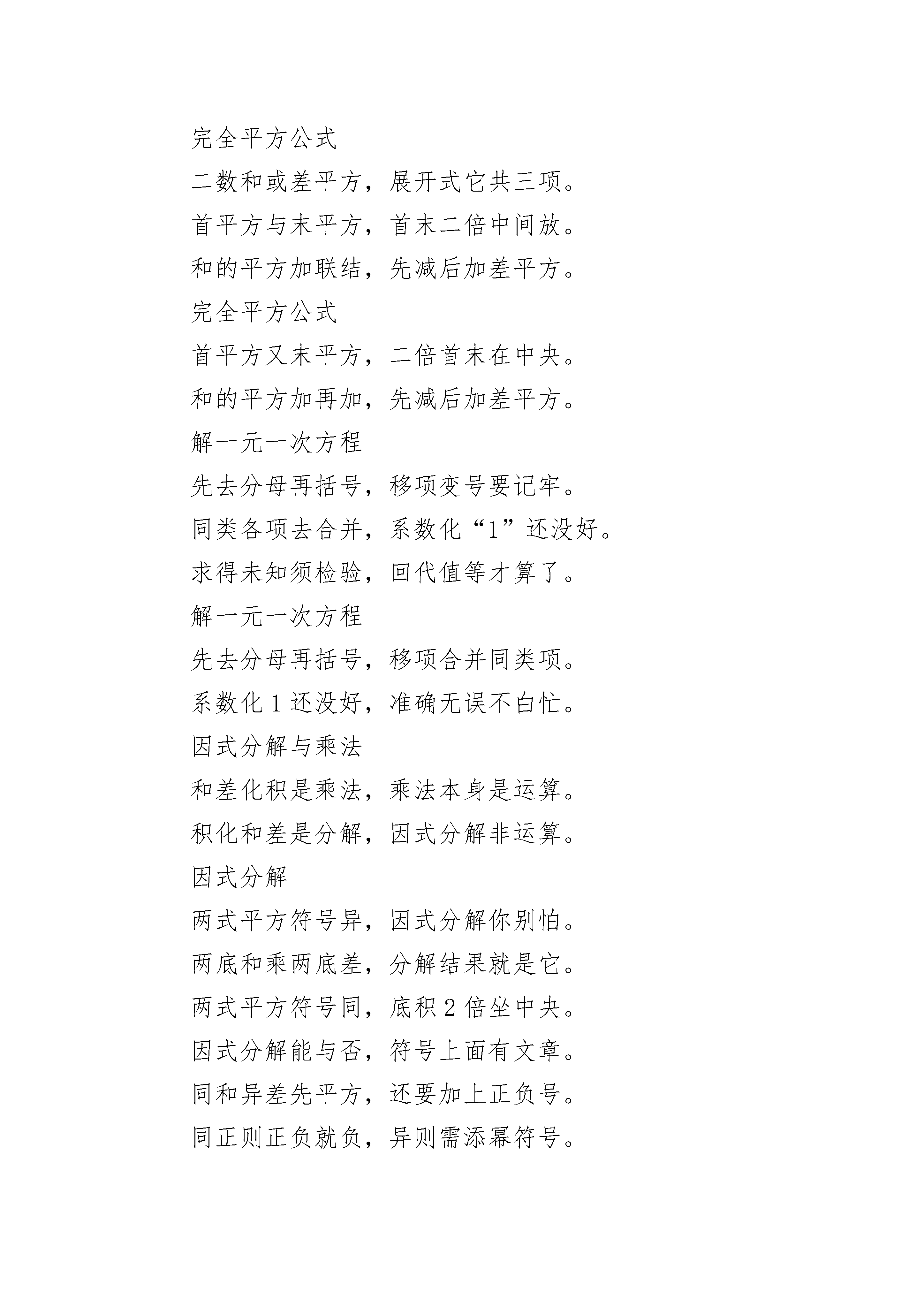 完全平方公式

二数和或差平方，展开式它共三项。

首平方与末平方，首末二倍中间放。

和的平方加联结，先减后加差平方。

完全平方公式

首平方又末平方，二倍首末在中央。

和的平方加再加，先减后加差平方。

解一元一次方程

先去分母再括号，移项变号要记牢。

同类各项去合并，系数化“1”还没好。

求得未知须检验，回代值等才算了。

解一元一次方程

先去分母再括号，移项合并同类项。

系数化 1 还没好，准确无误不白忙。

因式分解与乘法

和差化积是乘法，乘法本身是运算。

积化和差是分解，因式分解非运算。

因式分解

两式平方符号异，因式分解你别怕。

两底和乘两底差，分解结果就是它。

两式平方符号同，底积 2 倍坐中央。

因式分解能与否，符号上面有文章。

同和异差先平方，还要加上正负号。

同正则正负就负，异则需添幂符号。